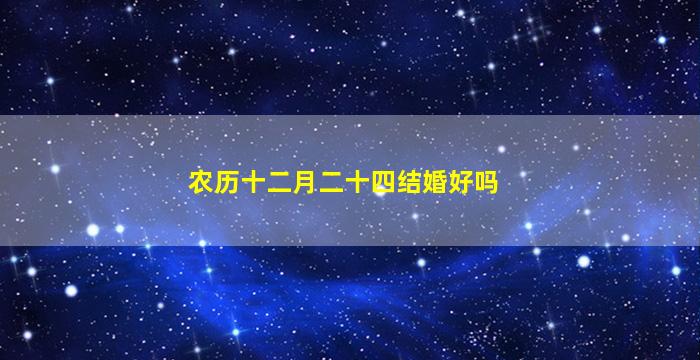 农历十二月二十四结婚好吗